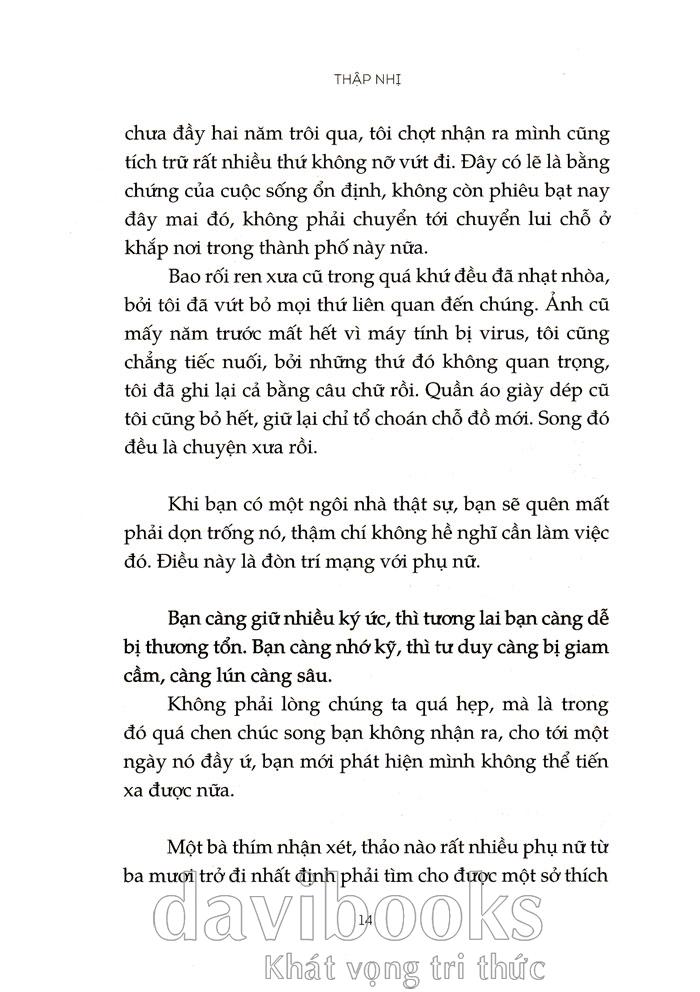 THẬP NHỊ

chưa đầy hai năm trôi qua, tôi chợt nhận ra mình cũng tích trữ rất nhiều thứ không nỡ vứt đi. Đây có lẽ là bằng chứng của cuộc sống ổn định, không còn phiêu bạt nay đây mai đó, không phải chuyển tới chuyển lui chỗ ở khắp nơi trong thành phố này nữa.

Bao rối ren xưa cũ trong quá khứ đều đã nhạt nhòa, bởi tôi đã vứt bỏ mọi thứ liên quan đến chúng. Ảnh cũ mấy năm trước mất hết vì máy tính bị virus, tôi cũng chẳng tiếc nuối, bởi những thứ đó không quan trọng, tôi đã ghi lại cả bằng câu chữ rồi. Quần áo giày dép cũ tôi cũng bỏ hết, giữ lại chỉ tổ choán chỗ đồ mới. Song đó đều là chuyện xưa rồi.

Khi bạn có một ngôi nhà thật sự, bạn sẽ quên mất phải dọn trống nó, thậm chí không hề nghĩ cần làm việc đó. Điều này là đòn trí mạng với phụ nữ.

Bạn càng giữ nhiều ký ức, thì tương lai bạn càng dễ bị thương tổn. Bạn càng nhớ kỹ, thì tư duy càng bị giam cầm, càng lún càng sâu.

Không phải lòng chúng ta quá hẹp, mà là trong đó quá chen chúc song bạn không nhận ra, cho tới một ngày nó đầy ứ, bạn mới phát hiện mình không thể tiến xa được nữa.

Một bà thím nhận xét, thảo nào rất nhiều phụ nữ từ ba mươi trở đi nhất định phải tìm cho được một sở thích

14

davibooks
Khát vọng tri thức